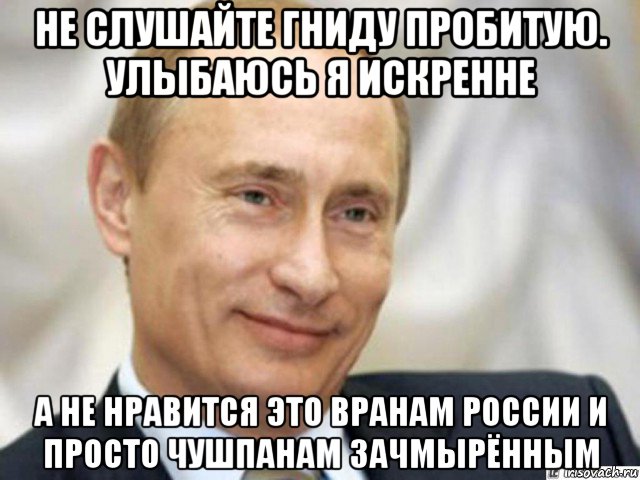 НЕ СЛУШАЙТЕ ГНИДУ ПРОБИТУЮ. УЛЫБАЮСЬ Я ИСКРЕННЕ

А НЕ НРАВИТСЯ ЭТО ВРАНАМ РОССИИ И ПРОСТО ЧУШПАНАМ ЗАЧМЫРЁННЫМ

risovach.ru